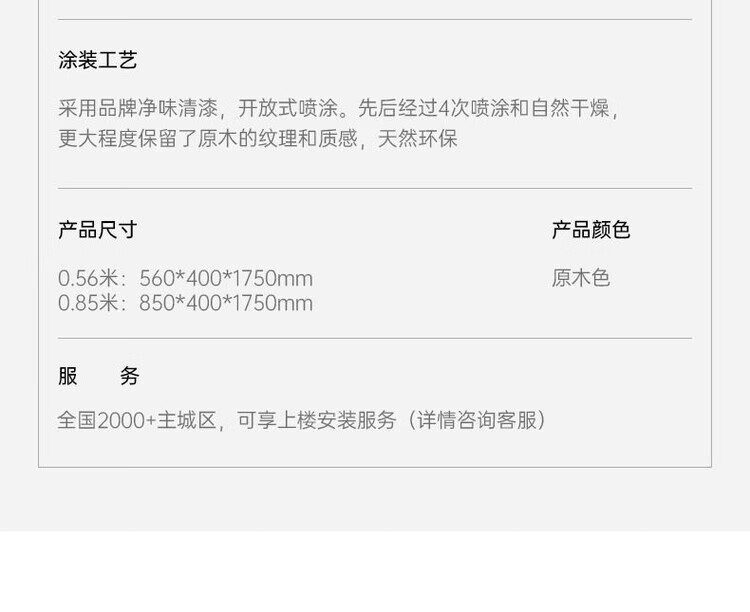 涂装工艺

采用品牌净味清漆，开放式喷涂。先后经过4次喷涂和自然干燥，更大程度保留了原木的纹理和质感，天然环保

产品尺寸

0.56米：560*400*1750mm
0.85米：850*400*1750mm

产品颜色

原木色

服 务

全国2000+主城区，可享上楼安装服务（详情咨询客服）